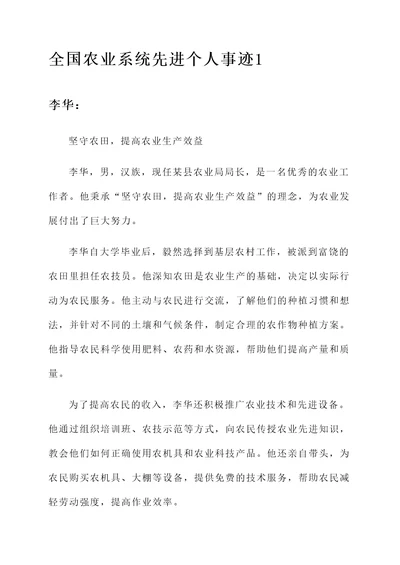 全国农业系统先进个人事迹1

李华：

坚守农田，提高农业生产效益

李华，男，汉族，现任某县农业局局长，是一名优秀的农业工作者。他秉承“坚守农田，提高农业生产效益”的理念，为农业发展付出了巨大努力。

李华自大学毕业后，毅然选择到基层农村工作，被派到富饶的农田里担任农技员。他深知农田是农业生产的基础，决定以实际行动为农民服务。他主动与农民进行交流，了解他们的种植习惯和想法，并针对不同的土壤和气候条件，制定合理的农作物种植方案。他指导农民科学使用肥料、农药和水资源，帮助他们提高产量和质量。

为了提高农民的收入，李华还积极推广农业技术和先进设备。他通过组织培训班、农技示范等方式，向农民传授农业先进知识，教会他们如何正确使用农机具和农业科技产品。他还亲自带头，为农民购买农机具、大棚等设备，提供免费的技术服务，帮助农民减轻劳动强度，提高作业效率。